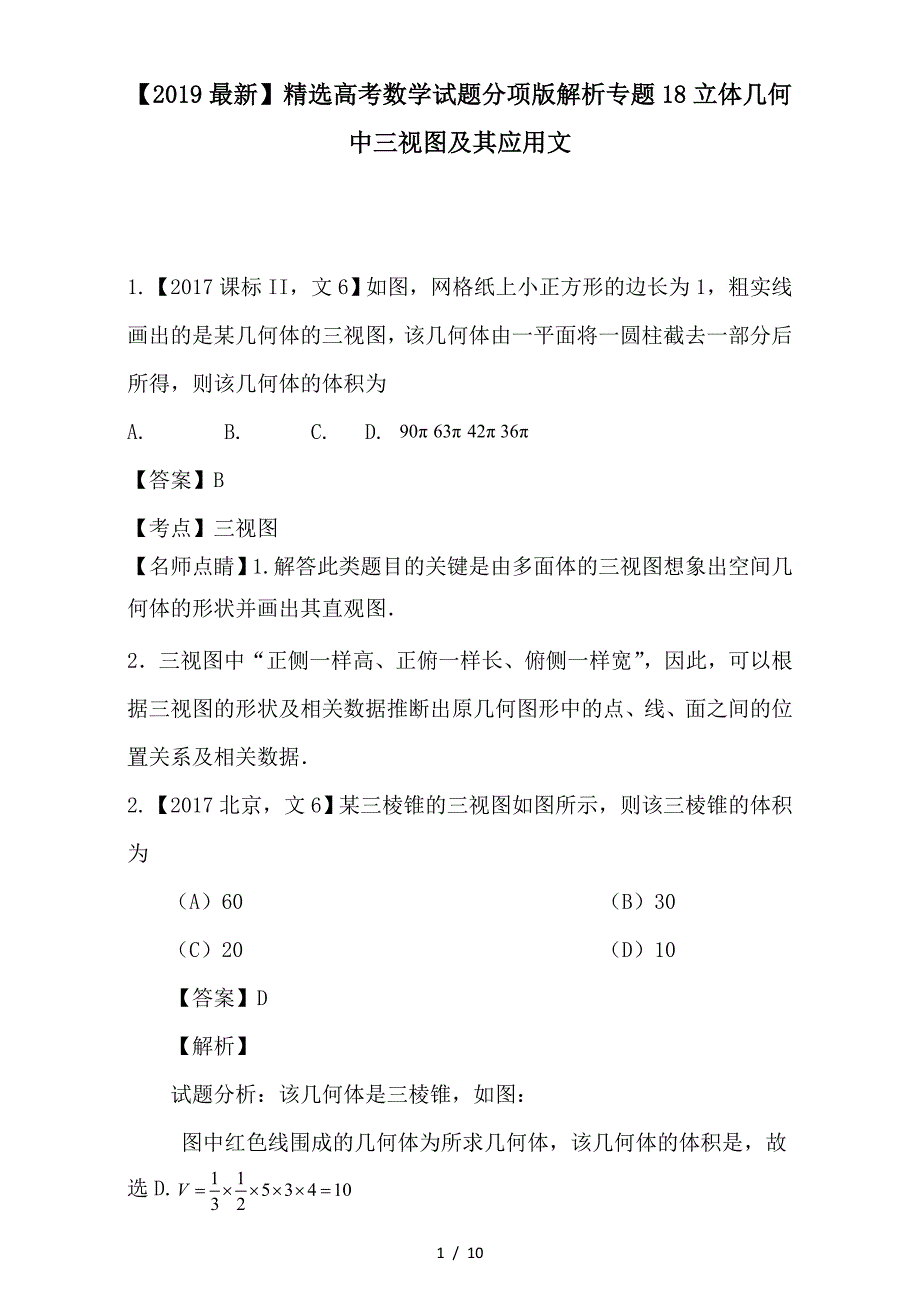 【2019最新】精选高考数学试题分项版解析专题18立体几何中三视图及其应用文

1.【2017课标II，文6】如图，网格纸上小正方形的边长为1，粗实线画出的是某几何体的三视图，该几何体由一平面将一圆柱截去一部分后所得，则该几何体的体积为

A. B. C. D. $90\pi$ $63\pi$ $42\pi$ $36\pi$

【答案】B

【考点】三视图

【名师点睛】1.解答此类题目的关键是由多面体的三视图想象出空间几何体的形状并画出其直观图.

2．三视图中“正侧一样高、正俯一样长、俯侧一样宽”，因此，可以根据三视图的形状及相关数据推断出原几何图形中的点、线、面之间的位置关系及相关数据.

2.【2017北京，文6】某三棱锥的三视图如图所示，则该三棱锥的体积为

（A）60 （B）30

（C）20 （D）10

【答案】D

【解析】

试题分析：该几何体是三棱锥，如图：

图中红色线围成的几何体为所求几何体，该几何体的体积是，故选D. $V=\frac{1}{3}\times\frac{1}{2}\times5\times3\times4=10$

1 / 10